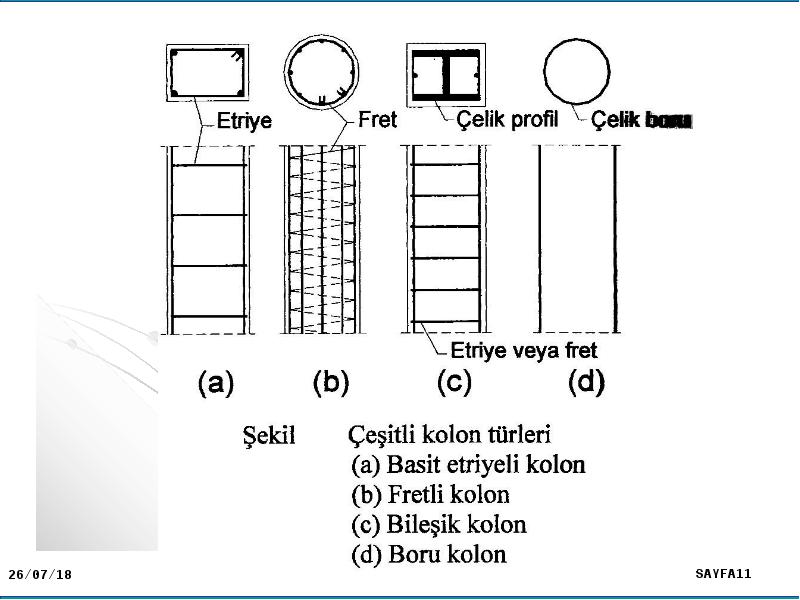 Etriye
Fret
Çelik profil
Çelik boru
Etriye veya fret
(a) (b) (c) (d)

Şekil Çeşitli kolon türleri
(a) Basit etriyeli kolon
(b) Fretli kolon
(c) Bileşik kolon
(d) Boru kolon

26/07/18
SAYFA11